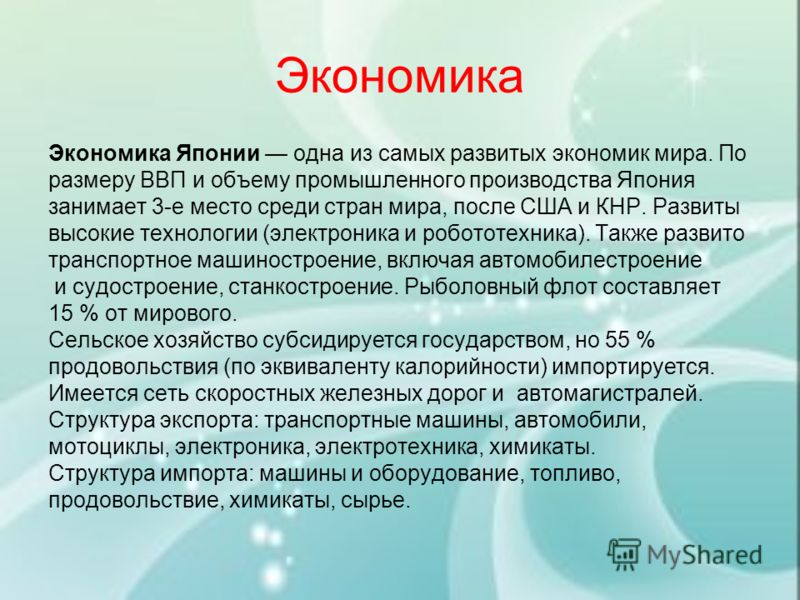 Экономика

Экономика Японии — одна из самых развитых экономик мира. По размеру ВВП и объему промышленного производства Япония занимает 3-е место среди стран мира, после США и КНР. Развиты высокие технологии (электроника и робототехника). Также развито транспортное машиностроение, включая автомобилестроение и судостроение, станкостроение. Рыболовный флот составляет 15 % от мирового.
Сельское хозяйство субсидируется государством, но 55 % продовольствия (по эквиваленту калорийности) импортируется.
Имеется сеть скоростных железных дорог и автомагистралей.
Структура экспорта: транспортные машины, автомобили, мотоциклы, электроника, электротехника, химикаты.
Структура импорта: машины и оборудование, топливо, продовольствие, химикаты, сырье.

MyShared